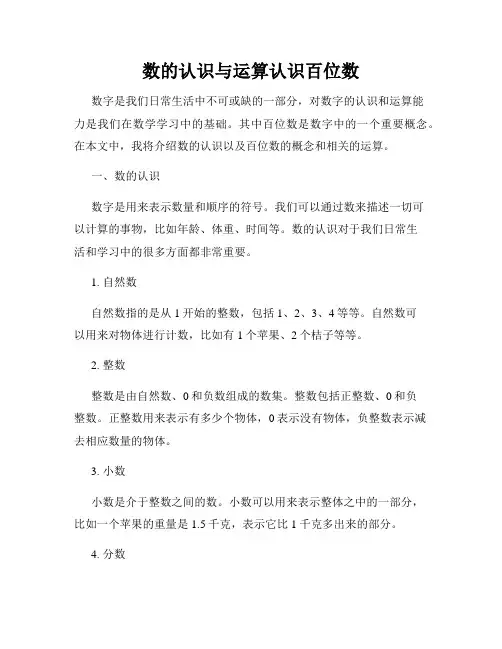 数的认识与运算认识百位数

数字是我们日常生活中不可或缺的一部分，对数字的认识和运算能力是我们在数学学习中的基础。其中百位数是数字中的一个重要概念。在本文中，我将介绍数的认识以及百位数的概念和相关的运算。

一、数的认识

数字是用来表示数量和顺序的符号。我们可以通过数来描述一切可以计算的事物，比如年龄、体重、时间等。数的认识对于我们日常生活和学习中的很多方面都非常重要。

1. 自然数

自然数指的是从 1 开始的整数，包括 1、2、3、4 等等。自然数可以用来对物体进行计数，比如有 1 个苹果、2 个桔子等等。

2. 整数

整数是由自然数、0 和负数组成的数集。整数包括正整数、0 和负整数。正整数用来表示有多少个物体，0 表示没有物体，负整数表示减去相应数量的物体。

3. 小数

小数是介于整数之间的数。小数可以用来表示整体之中的一部分，比如一个苹果的重量是 1.5 千克，表示它比 1 千克多出来的部分。

4. 分数